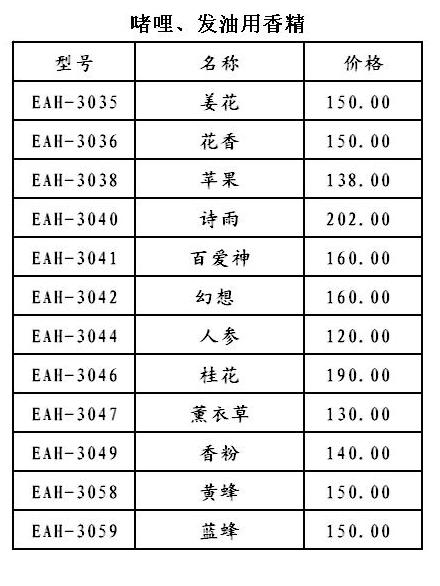 啫哩、发油用香精

| 型号 | 名称 | 价格 |
|---|---|---|
| EAH-3035 | 姜花 | 150.00 |
| EAH-3036 | 花香 | 150.00 |
| EAH-3038 | 苹果 | 138.00 |
| EAH-3040 | 诗雨 | 202.00 |
| EAH-3041 | 百爱神 | 160.00 |
| EAH-3042 | 幻想 | 160.00 |
| EAH-3044 | 人参 | 120.00 |
| EAH-3046 | 桂花 | 190.00 |
| EAH-3047 | 薰衣草 | 130.00 |
| EAH-3049 | 香粉 | 140.00 |
| EAH-3058 | 黄蜂 | 150.00 |
| EAH-3059 | 蓝蜂 | 150.00 |